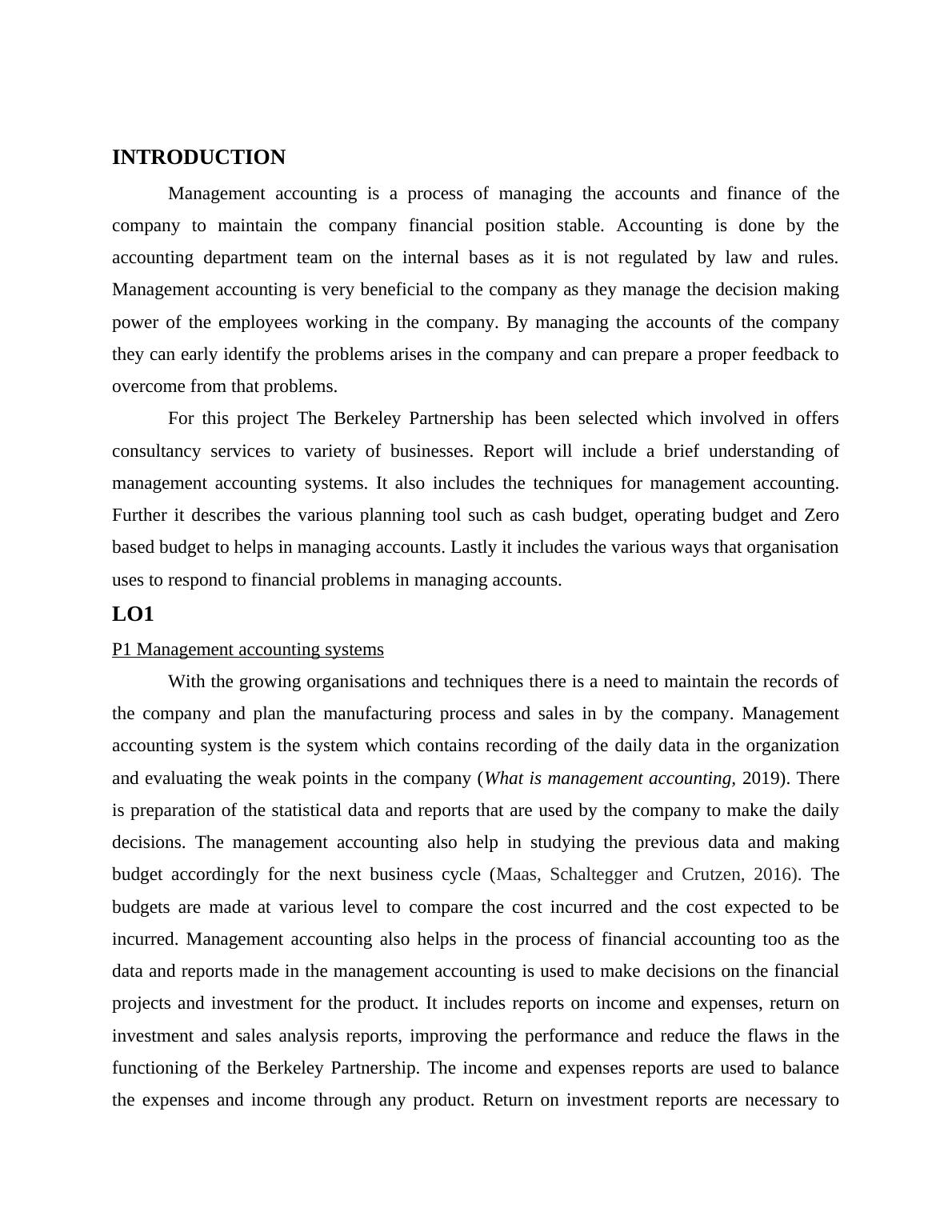 INTRODUCTION

Management accounting is a process of managing the accounts and finance of the company to maintain the company financial position stable. Accounting is done by the accounting department team on the internal bases as it is not regulated by law and rules. Management accounting is very beneficial to the company as they manage the decision making power of the employees working in the company. By managing the accounts of the company they can early identify the problems arises in the company and can prepare a proper feedback to overcome from that problems.

For this project The Berkeley Partnership has been selected which involved in offers consultancy services to variety of businesses. Report will include a brief understanding of management accounting systems. It also includes the techniques for management accounting. Further it describes the various planning tool such as cash budget, operating budget and Zero based budget to helps in managing accounts. Lastly it includes the various ways that organisation uses to respond to financial problems in managing accounts.

LO1

P1 Management accounting systems

With the growing organisations and techniques there is a need to maintain the records of the company and plan the manufacturing process and sales in by the company. Management accounting system is the system which contains recording of the daily data in the organization and evaluating the weak points in the company (What is management accounting, 2019). There is preparation of the statistical data and reports that are used by the company to make the daily decisions. The management accounting also help in studying the previous data and making budget accordingly for the next business cycle (Maas, Schaltegger and Crutzen, 2016). The budgets are made at various level to compare the cost incurred and the cost expected to be incurred. Management accounting also helps in the process of financial accounting too as the data and reports made in the management accounting is used to make decisions on the financial projects and investment for the product. It includes reports on income and expenses, return on investment and sales analysis reports, improving the performance and reduce the flaws in the functioning of the Berkeley Partnership. The income and expenses reports are used to balance the expenses and income through any product. Return on investment reports are necessary to